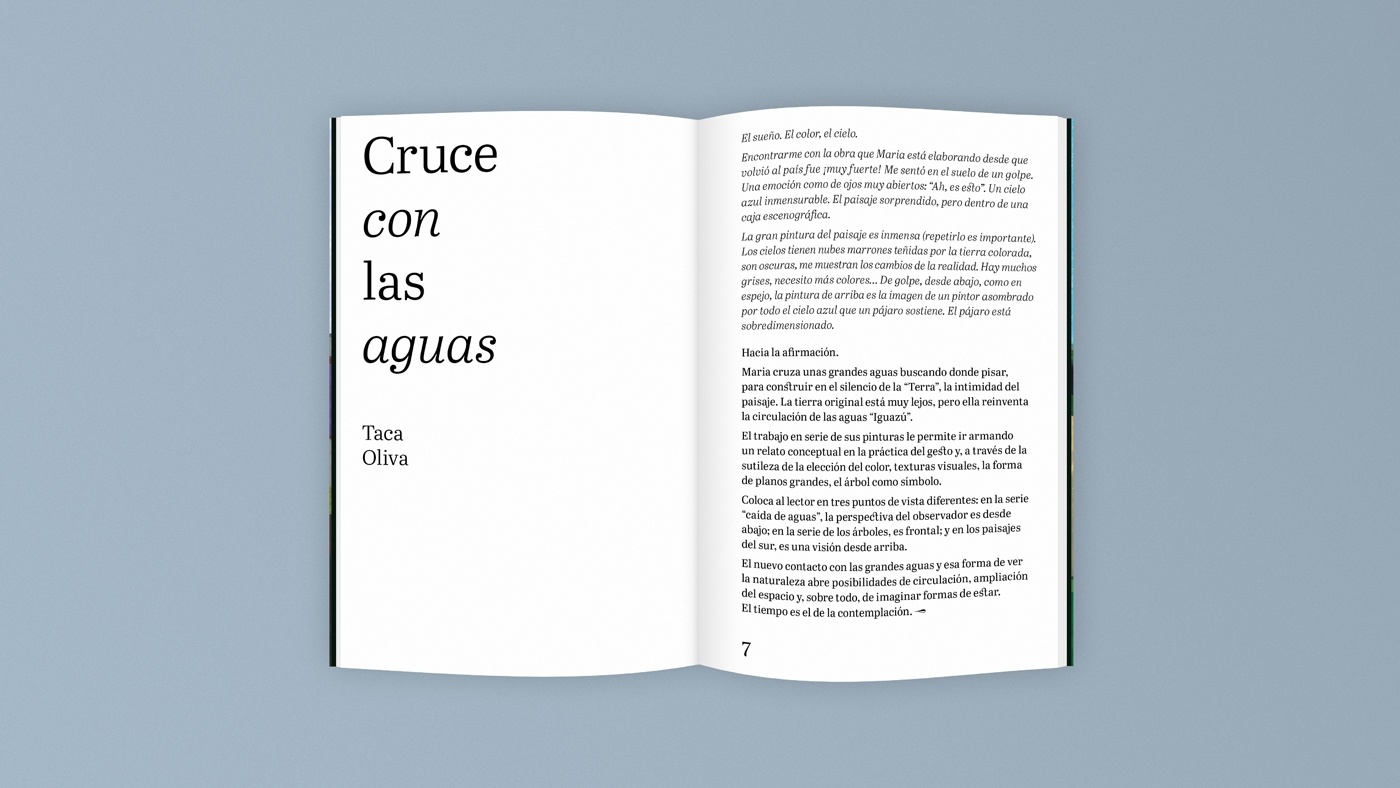 Cruce
con
las
aguas

Taca
Oliva

El sueño. El color, el cielo.

Encontrarme con la obra que Maria está elaborando desde que volvió al país fue ¡muy fuerte! Me sentó en el suelo de un golpe. Una emoción como de ojos muy abiertos: "Ah, es esto". Un cielo azul inmensurable. El paisaje sorprendido, pero dentro de una caja escenográfica.

La gran pintura del paisaje es inmensa (repetirlo es importante). Los cielos tienen nubes marrones teñidas por la tierra colorada, son oscuras, me muestran los cambios de la realidad. Hay muchos grises, necesito más colores... De golpe, desde abajo, como en espejo, la pintura de arriba es la imagen de un pintor asombrado por todo el cielo azul que un pájaro sostiene. El pájaro está sobredimensionado.

Hacia la afirmación.

Maria cruza unas grandes aguas buscando donde pisar, para construir en el silencio de la "Terra", la intimidad del paisaje. La tierra original está muy lejos, pero ella reinventa la circulación de las aguas "Iguazú".

El trabajo en serie de sus pinturas le permite ir armando un relato conceptual en la práctica del gesto y, a través de la sutileza de la elección del color, texturas visuales, la forma de planos grandes, el árbol como símbolo.

Coloca al lector en tres puntos de vista diferentes: en la serie "caída de aguas", la perspectiva del observador es desde abajo; en la serie de los árboles, es frontal; y en los paisajes del sur, es una visión desde arriba.

El nuevo contacto con las grandes aguas y esa forma de ver la naturaleza abre posibilidades de circulación, ampliación del espacio y, sobre todo, de imaginar formas de estar.
El tiempo es el de la contemplación.

7